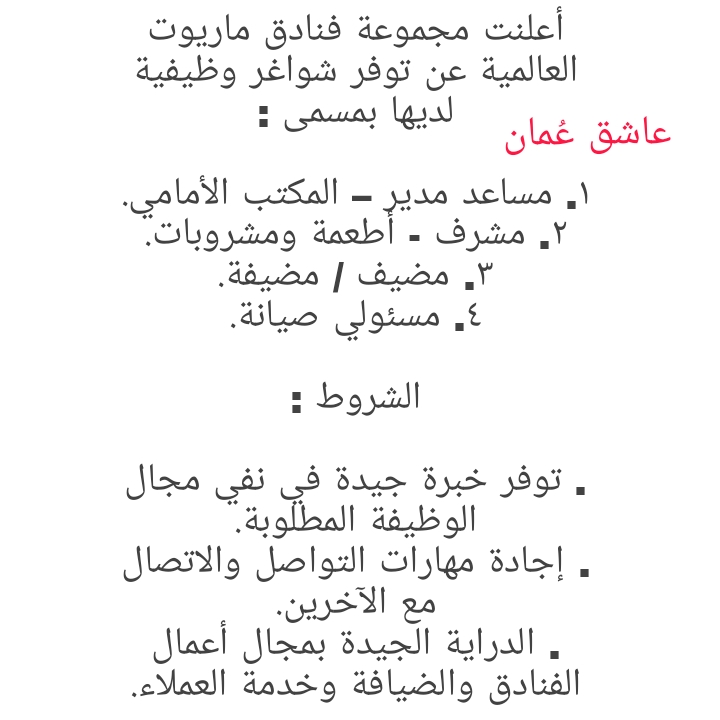 أعلنت مجموعة فنادق ماريوت العالمية عن توفر شواغر وظيفية لديها بمسمى :

عاشق عُمان

١. مساعد مدير – المكتب الأمامي.
٢. مشرف - أطعمة ومشروبات.
٣. مضيف / مضيفة.
٤. مسئولي صيانة.

الشروط :

. توفر خبرة جيدة في نفي مجال الوظيفة المطلوبة.
. إجادة مهارات التواصل والاتصال مع الآخرين.
. الدراية الجيدة بمجال أعمال الفنادق والضيافة وخدمة العملاء.